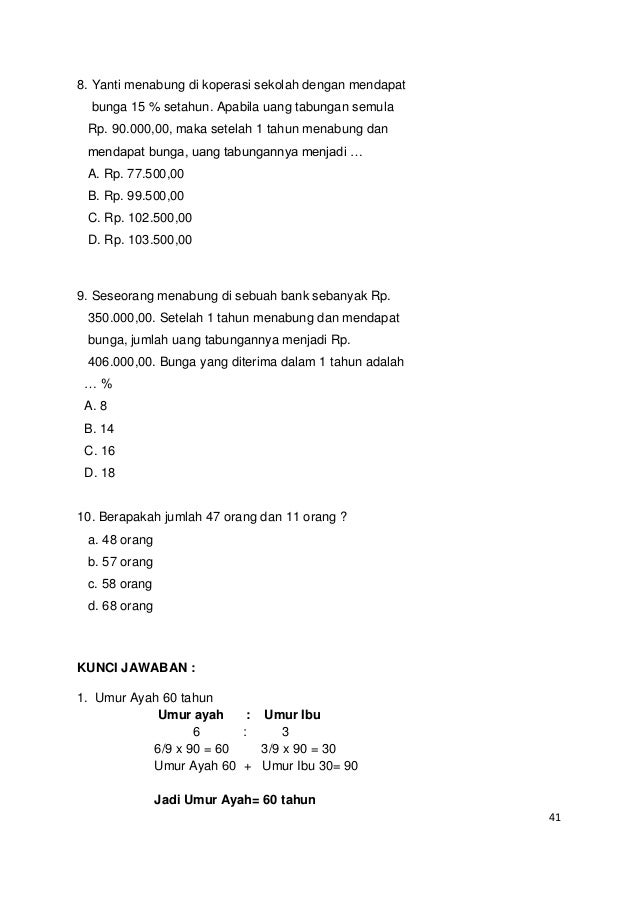 8. Yanti menabung di koperasi sekolah dengan mendapat bunga 15 % setahun. Apabila uang tabungan semula Rp. 90.000,00, maka setelah 1 tahun menabung dan mendapat bunga, uang tabungannya menjadi …
A. Rp. 77.500,00
B. Rp. 99.500,00
C. Rp. 102.500,00
D. Rp. 103.500,00

9. Seseorang menabung di sebuah bank sebanyak Rp. 350.000,00. Setelah 1 tahun menabung dan mendapat bunga, jumlah uang tabungannya menjadi Rp. 406.000,00. Bunga yang diterima dalam 1 tahun adalah … %
A. 8
B. 14
C. 16
D. 18

10. Berapakah jumlah 47 orang dan 11 orang ?
a. 48 orang
b. 57 orang
c. 58 orang
d. 68 orang

KUNCI JAWABAN :

1. Umur Ayah 60 tahun
Umur ayah : Umur Ibu
6 : 3
6/9 x 90 = 60 3/9 x 90 = 30
Umur Ayah 60 + Umur Ibu 30= 90

Jadi Umur Ayah= 60 tahun

41